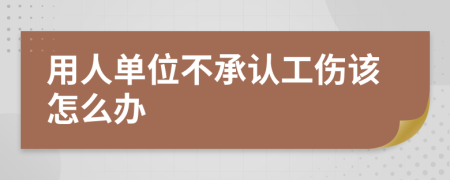 用人单位不承认工伤该怎么办